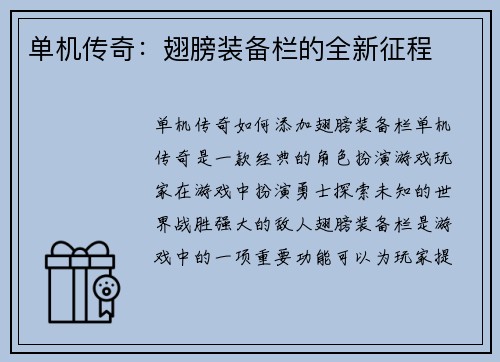 单机传奇：翅膀装备栏的全新征程

单机传奇如何添加翅膀装备栏单机传奇是一款经典的角色扮演游戏玩家在游戏中扮演勇士探索未知的世界战胜强大的敌人翅膀装备栏是游戏中的一项重要功能可以为玩家提